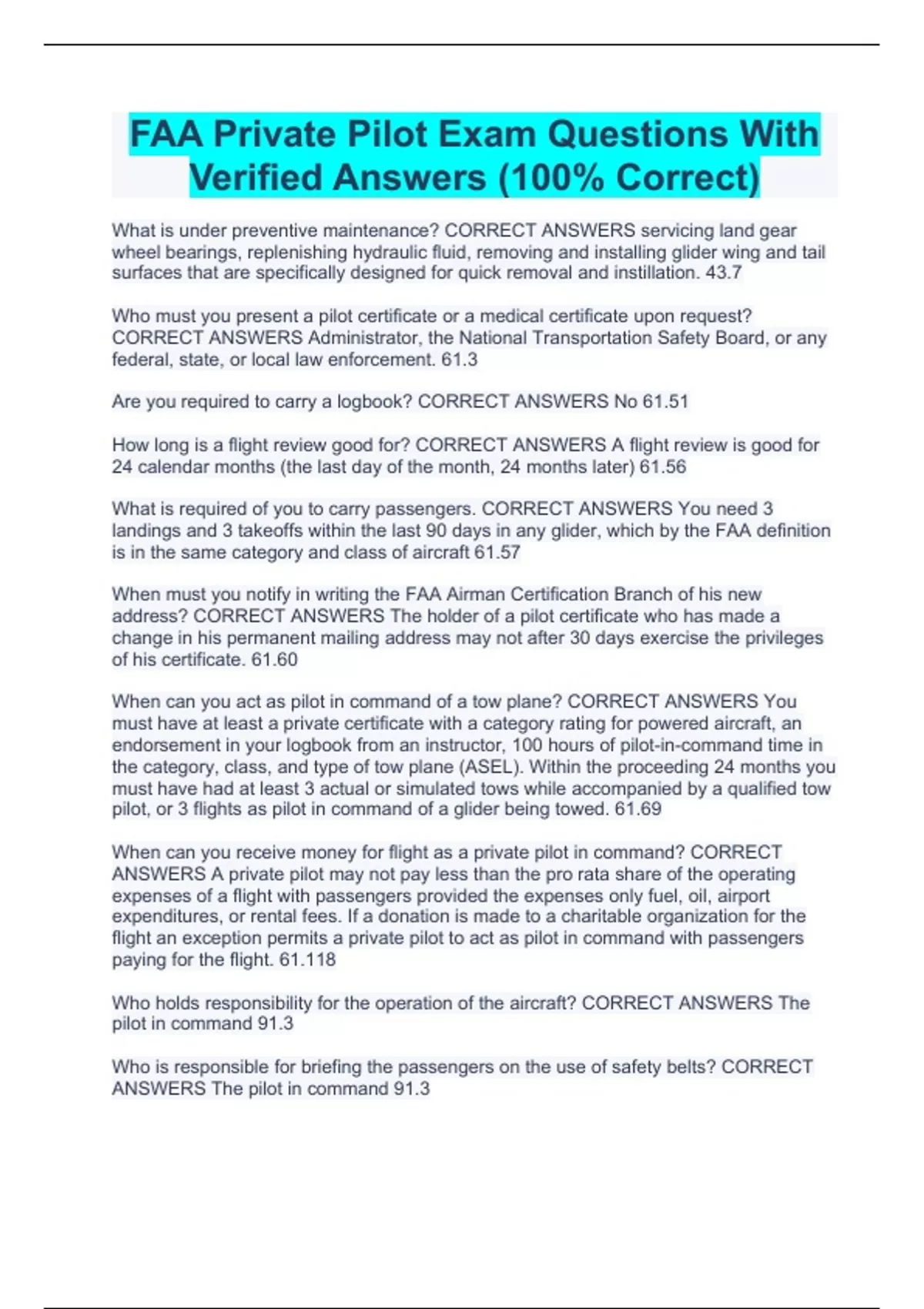 FAA Private Pilot Exam Questions With Verified Answers (100% Correct)

What is under preventive maintenance? CORRECT ANSWERS servicing land gear wheel bearings, replenishing hydraulic fluid, removing and installing glider wing and tail surfaces that are specifically designed for quick removal and instillation. 43.7

Who must you present a pilot certificate or a medical certificate upon request? CORRECT ANSWERS Administrator, the National Transportation Safety Board, or any federal, state, or local law enforcement. 61.3

Are you required to carry a logbook? CORRECT ANSWERS No 61.51

How long is a flight review good for? CORRECT ANSWERS A flight review is good for 24 calendar months (the last day of the month, 24 months later) 61.56

What is required of you to carry passengers. CORRECT ANSWERS You need 3 landings and 3 takeoffs within the last 90 days in any glider, which by the FAA definition is in the same category and class of aircraft 61.57

When must you notify in writing the FAA Airman Certification Branch of his new address? CORRECT ANSWERS The holder of a pilot certificate who has made a change in his permanent mailing address may not after 30 days exercise the privileges of his certificate. 61.60

When can you act as pilot in command of a tow plane? CORRECT ANSWERS You must have at least a private certificate with a category rating for powered aircraft, an endorsement in your logbook from an instructor, 100 hours of pilot-in-command time in the category, class, and type of tow plane (ASEL). Within the proceeding 24 months you must have had at least 3 actual or simulated tows while accompanied by a qualified tow pilot, or 3 flights as pilot in command of a glider being towed. 61.69

When can you receive money for flight as a private pilot in command? CORRECT ANSWERS A private pilot may not pay less than the pro rata share of the operating expenses of a flight with passengers provided the expenses only fuel, oil, airport expenditures, or rental fees. If a donation is made to a charitable organization for the flight an exception permits a private pilot to act as pilot in command with passengers paying for the flight. 61.118

Who holds responsibility for the operation of the aircraft? CORRECT ANSWERS The pilot in command 91.3

Who is responsible for briefing the passengers on the use of safety belts? CORRECT ANSWERS The pilot in command 91.3